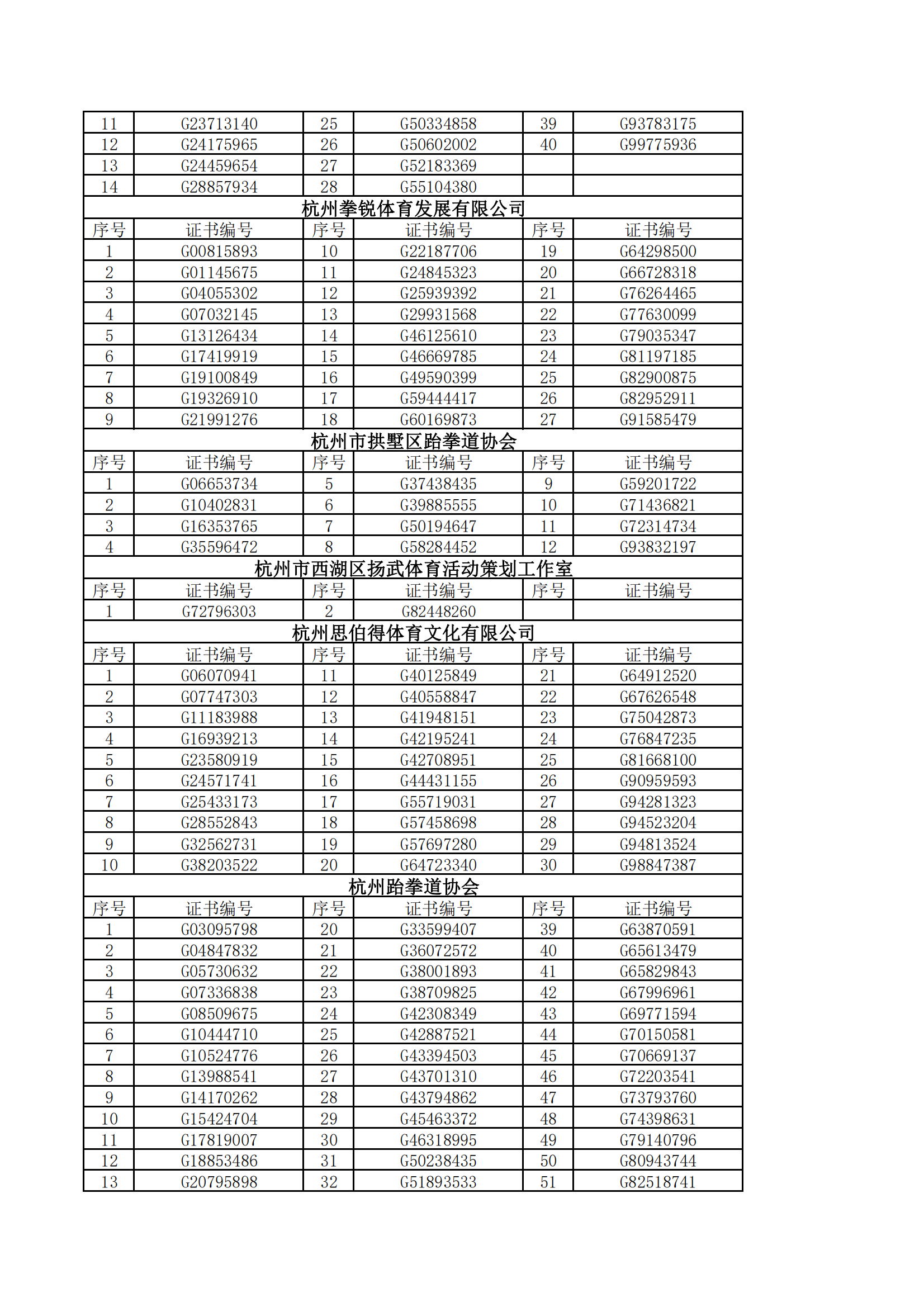 | 11 | G23713140 | 25 | G50334858 | 39 | G93783175 |
|---|---|---|---|---|---|
| 12 | G24175965 | 26 | G50602002 | 40 | G99775936 |
| 13 | G24459654 | 27 | G52183369 | | |
| 14 | G28857934 | 28 | G55104380 | | |

杭州拳锐体育发展有限公司

| 序号 | 证书编号 | 序号 | 证书编号 | 序号 | 证书编号 |
|---|---|---|---|---|---|
| 1 | G00815893 | 10 | G22187706 | 19 | G64298500 |
| 2 | G01145675 | 11 | G24845323 | 20 | G66728318 |
| 3 | G04055302 | 12 | G25939392 | 21 | G76264465 |
| 4 | G07032145 | 13 | G29931568 | 22 | G77630099 |
| 5 | G13126434 | 14 | G46125610 | 23 | G79035347 |
| 6 | G17419919 | 15 | G46669785 | 24 | G81197185 |
| 7 | G19100849 | 16 | G49590399 | 25 | G82900875 |
| 8 | G19326910 | 17 | G59444417 | 26 | G82952911 |
| 9 | G21991276 | 18 | G60169873 | 27 | G91585479 |

杭州市拱墅区跆拳道协会

| 序号 | 证书编号 | 序号 | 证书编号 | 序号 | 证书编号 |
|---|---|---|---|---|---|
| 1 | G06653734 | 5 | G37438435 | 9 | G59201722 |
| 2 | G10402831 | 6 | G39885555 | 10 | G71436821 |
| 3 | G16353765 | 7 | G50194647 | 11 | G72314734 |
| 4 | G35596472 | 8 | G58284452 | 12 | G93832197 |

杭州市西湖区扬武体育活动策划工作室

| 序号 | 证书编号 | 序号 | 证书编号 | 序号 | 证书编号 |
|---|---|---|---|---|---|
| 1 | G72796303 | 2 | G82448260 | | |

杭州思伯得体育文化有限公司

| 序号 | 证书编号 | 序号 | 证书编号 | 序号 | 证书编号 |
|---|---|---|---|---|---|
| 1 | G06070941 | 11 | G40125849 | 21 | G64912520 |
| 2 | G07747303 | 12 | G40558847 | 22 | G67626548 |
| 3 | G11183988 | 13 | G41948151 | 23 | G75042873 |
| 4 | G16939213 | 14 | G42195241 | 24 | G76847235 |
| 5 | G23580919 | 15 | G42708951 | 25 | G81668100 |
| 6 | G24571741 | 16 | G44431155 | 26 | G90959593 |
| 7 | G25433173 | 17 | G55719031 | 27 | G94281323 |
| 8 | G28552843 | 18 | G57458698 | 28 | G94523204 |
| 9 | G32562731 | 19 | G57697280 | 29 | G94813524 |
| 10 | G38203522 | 20 | G64723340 | 30 | G98847387 |

杭州跆拳道协会

| 序号 | 证书编号 | 序号 | 证书编号 | 序号 | 证书编号 |
|---|---|---|---|---|---|
| 1 | G03095798 | 20 | G33599407 | 39 | G63870591 |
| 2 | G04847832 | 21 | G36072572 | 40 | G65613479 |
| 3 | G05730632 | 22 | G38001893 | 41 | G65829843 |
| 4 | G07336838 | 23 | G38709825 | 42 | G67996961 |
| 5 | G08509675 | 24 | G42308349 | 43 | G69771594 |
| 6 | G10444710 | 25 | G42887521 | 44 | G70150581 |
| 7 | G10524776 | 26 | G43394503 | 45 | G70669137 |
| 8 | G13988541 | 27 | G43701310 | 46 | G72203541 |
| 9 | G14170262 | 28 | G43794862 | 47 | G73793760 |
| 10 | G15424704 | 29 | G45463372 | 48 | G74398631 |
| 11 | G17819007 | 30 | G46318995 | 49 | G79140796 |
| 12 | G18853486 | 31 | G50238435 | 50 | G80943744 |
| 13 | G20795898 | 32 | G51893533 | 51 | G82518741 |